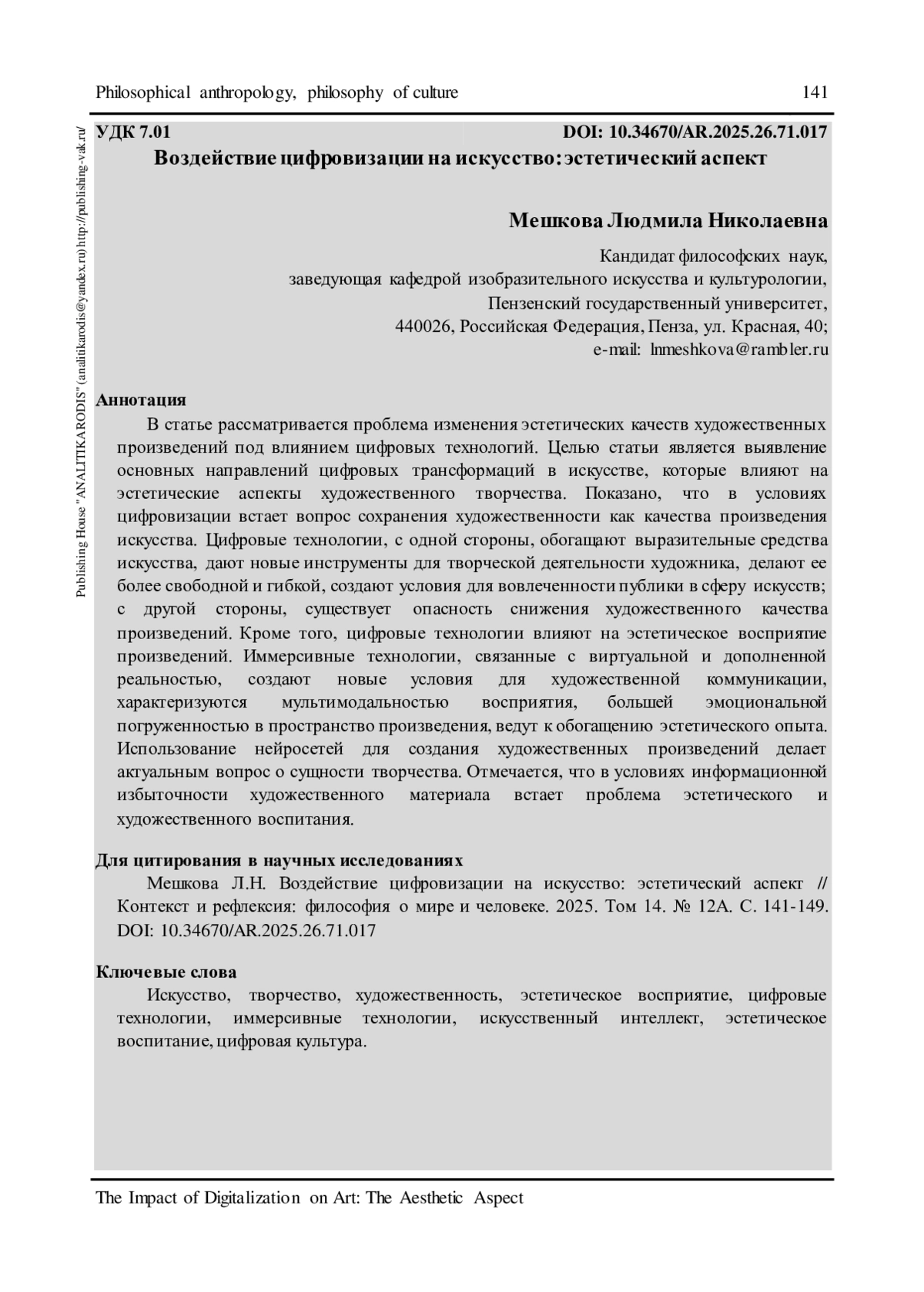 Philosophical anthropology, philosophy of culture 141

Publishing House "ANALITIKARODIS" (analitikarodis@yandex.ru) http://publishing-vak.ru/

УДК 7.01 DOI: 10.34670/AR.2025.26.71.017

Воздействие цифровизации на искусство: эстетический аспект

Мешкова Людмила Николаевна

Кандидат философских наук,
заведующая кафедрой изобразительного искусства и культурологии,
Пензенский государственный университет,
440026, Российская Федерация, Пенза, ул. Красная, 40;
e-mail: lnmeshkova@rambler.ru

Аннотация

В статье рассматривается проблема изменения эстетических качеств художественных произведений под влиянием цифровых технологий. Целью статьи является выявление основных направлений цифровых трансформаций в искусстве, которые влияют на эстетические аспекты художественного творчества. Показано, что в условиях цифровизации встает вопрос сохранения художественности как качества произведения искусства. Цифровые технологии, с одной стороны, обогащают выразительные средства искусства, дают новые инструменты для творческой деятельности художника, делают ее более свободной и гибкой, создают условия для вовлеченности публики в сферу искусств; с другой стороны, существует опасность снижения художественного качества произведений. Кроме того, цифровые технологии влияют на эстетическое восприятие произведений. Иммерсивные технологии, связанные с виртуальной и дополненной реальностью, создают новые условия для художественной коммуникации, характеризуются мультимодальностью восприятия, большей эмоциональной погруженностью в пространство произведения, ведут к обогащению эстетического опыта. Использование нейросетей для создания художественных произведений делает актуальным вопрос о сущности творчества. Отмечается, что в условиях информационной избыточности художественного материала встает проблема эстетического и художественного воспитания.

Для цитирования в научных исследованиях

Мешкова Л.Н. Воздействие цифровизации на искусство: эстетический аспект // Контекст и рефлексия: философия о мире и человеке. 2025. Том 14. № 12А. С. 141-149. DOI: 10.34670/AR.2025.26.71.017

Ключевые слова

Искусство, творчество, художественность, эстетическое восприятие, цифровые технологии, иммерсивные технологии, искусственный интеллект, эстетическое воспитание, цифровая культура.

The Impact of Digitalization on Art: The Aesthetic Aspect